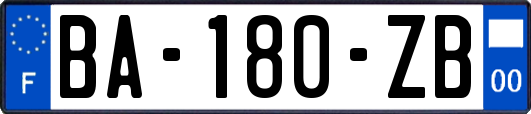 F
BA-180-ZB
00